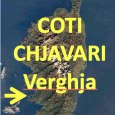 COTI
CHJAVARI
Verghja